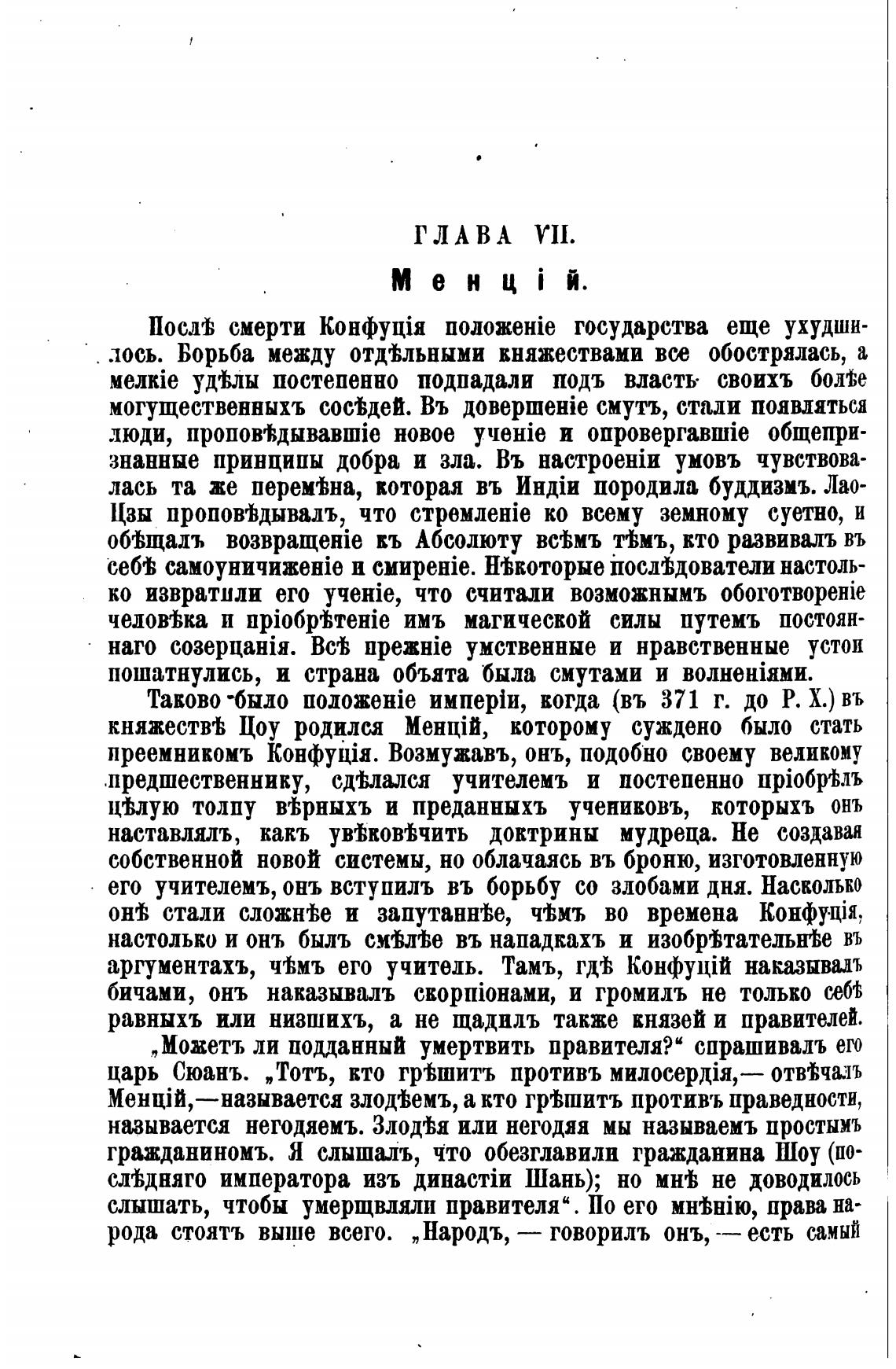 ГЛАВА VII.

Менцій.

Послѣ смерти Конфуція положеніе государства еще ухудшилось. Борьба между отдѣльными княжествами все обострялась, а мелкіе удѣлы постепенно подпадали подъ власть своихъ болѣе могущественныхъ сосѣдей. Въ довершеніе смутъ, стали появляться люди, проповѣдывавшіе новое ученіе и опровергавшіе общепризнанные принципы добра и зла. Въ настроеніи умовъ чувствовалась та же перемѣна, которая въ Индіи породила буддизмъ. Лао-Цзы проповѣдывалъ, что стремленіе ко всему земному суетно, и обѣщалъ возвращеніе къ Абсолюту всѣмъ тѣмъ, кто развивалъ въ себѣ самоуничиженіе и смиреніе. Нѣкоторые послѣдователи настолько извратили его ученіе, что считали возможнымъ обоготвореніе человѣка и пріобрѣтеніе имъ магической силы путемъ постояннаго созерцанія. Всѣ прежніе умственные и нравственные устои пошатнулись, и страна объята была смутами и волненіями.

Таково было положеніе имперіи, когда (въ 371 г. до Р. Х.) въ княжествѣ Цоу родился Менцій, которому суждено было стать преемникомъ Конфуція. Возмужавъ, онъ, подобно своему великому предшественнику, сдѣлался учителемъ и постепенно пріобрѣлъ цѣлую толпу вѣрныхъ и преданныхъ учениковъ, которыхъ онъ наставлялъ, какъ увѣковѣчить доктрины мудреца. Не создавая собственной новой системы, но облачаясь въ броню, изготовленную его учителемъ, онъ вступилъ въ борьбу со злобами дня. Насколько онѣ стали сложнѣе и запутаннѣе, чѣмъ во времена Конфуція, настолько и онъ былъ смѣлѣе въ нападкахъ и изобрѣтательнѣе въ аргументахъ, чѣмъ его учитель. Тамъ, гдѣ Конфуцій наказывалъ бичами, онъ наказывалъ скорпіонами, и громилъ не только себѣ равныхъ или низшихъ, а не щадилъ также князей и правителей.

„Можетъ ли подданный умертвить правителя?“ спрашивалъ его царь Сюанъ. „Тотъ, кто грѣшитъ противъ милосердія,— отвѣчалъ Менцій,—называется злодѣемъ, а кто грѣшитъ противъ праведности, называется негодяемъ. Злодѣя или негодяя мы называемъ простымъ гражданиномъ. Я слышалъ, что обезглавили гражданина Шоу (послѣдняго императора изъ династіи Шань); но мнѣ не доводилось слышать, чтобы умерщвляли правителя“. По его мнѣнію, права народа стоятъ выше всего. „Народъ, — говорилъ онъ, — есть самый